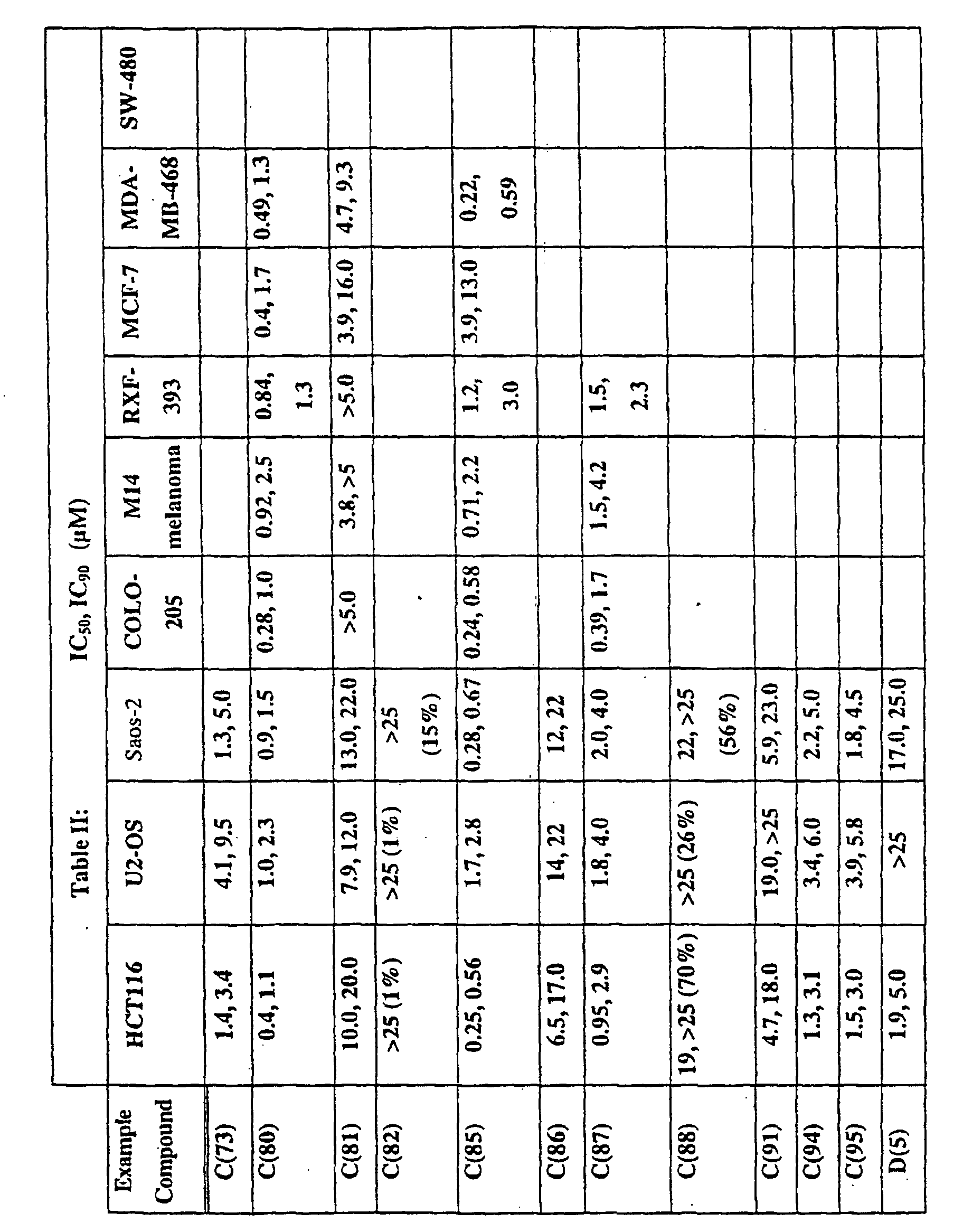 Table II:

$IC_{50}$, $IC_{90}$ (μM)

| Example Compound | HCT116 | U2-OS | Saos-2 | COLO-205 | M14 melanoma | RXF-393 | MCF-7 | MDA-MB-468 | SW-480 |
|---|---|---|---|---|---|---|---|---|---|
| C(73) | 1.4, 3.4 | 4.1, 9.5 | 1.3, 5.0 | | | | | | |
| C(80) | 0.4, 1.1 | 1.0, 2.3 | 0.9, 1.5 | 0.28, 1.0 | 0.92, 2.5 | 0.84, 1.3 | 0.4, 1.7 | 0.49, 1.3 | |
| C(81) | 10.0, 20.0 | 7.9, 12.0 | 13.0, 22.0 | >5.0 | 3.8, >5 | >5.0 | 3.9, 16.0 | 4.7, 9.3 | |
| C(82) | >25 (1%) | >25 (1%) | >25 (15%) | | | | | | |
| C(85) | 0.25, 0.56 | 1.7, 2.8 | 0.28, 0.67 | 0.24, 0.58 | 0.71, 2.2 | 1.2, 3.0 | 3.9, 13.0 | 0.22, 0.59 | |
| C(86) | 6.5, 17.0 | 14, 22 | 12, 22 | | | | | | |
| C(87) | 0.95, 2.9 | 1.8, 4.0 | 2.0, 4.0 | 0.39, 1.7 | 1.5, 4.2 | 1.5, 2.3 | | | |
| C(88) | 19, >25 (70%) | >25 (26%) | 22, >25 (56%) | | | | | | |
| C(91) | 4.7, 18.0 | 19.0, >25 | 5.9, 23.0 | | | | | | |
| C(94) | 1.3, 3.1 | 3.4, 6.0 | 2.2, 5.0 | | | | | | |
| C(95) | 1.5, 3.0 | 3.9, 5.8 | 1.8, 4.5 | | | | | | |
| D(5) | 1.9, 5.0 | >25 | 17.0, 25.0 | | | | | | |